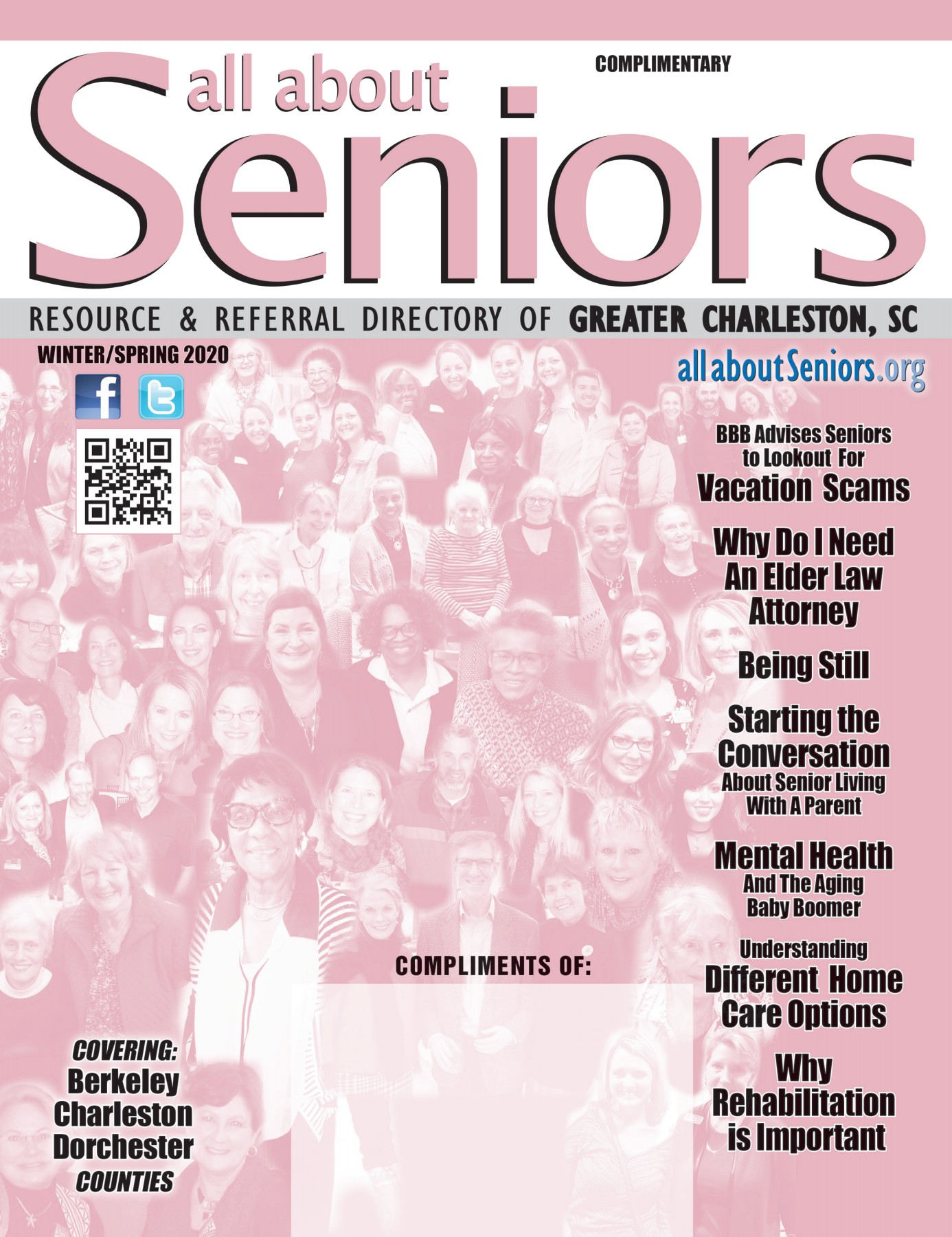 COMPLIMENTARY

all about Seniors

RESOURCE & REFERRAL DIRECTORY OF GREATER CHARLESTON, SC

WINTER/SPRING 2020

allaboutSeniors.org

BBB Advises Seniors to Lookout For Vacation Scams

Why Do I Need An Elder Law Attorney

Being Still

Starting the Conversation About Senior Living With A Parent

Mental Health And The Aging Baby Boomer

Understanding Different Home Care Options

Why Rehabilitation is Important

COMPLIMENTS OF:

COVERING: Berkeley Charleston Dorchester COUNTIES